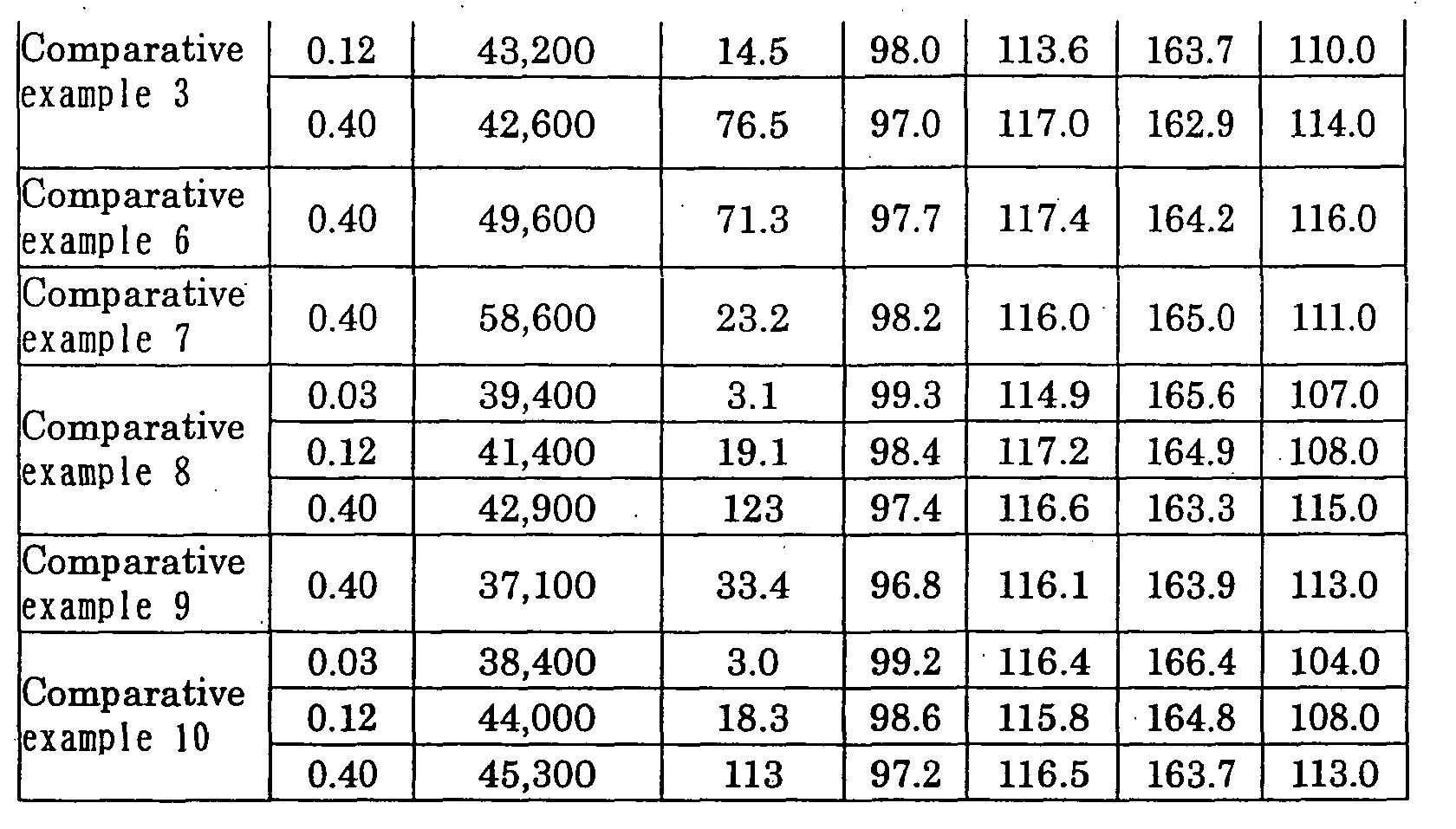 | Comparative example 3 | 0.12 | 43,200 | 14.5 | 98.0 | 113.6 | 163.7 | 110.0 |
|---|---|---|---|---|---|---|---|
|  | 0.40 | 42,600 | 76.5 | 97.0 | 117.0 | 162.9 | 114.0 |
| Comparative example 6 | 0.40 | 49,600 | 71.3 | 97.7 | 117.4 | 164.2 | 116.0 |
| Comparative example 7 | 0.40 | 58,600 | 23.2 | 98.2 | 116.0 | 165.0 | 111.0 |
| Comparative example 8 | 0.03 | 39,400 | 3.1 | 99.3 | 114.9 | 165.6 | 107.0 |
|  | 0.12 | 41,400 | 19.1 | 98.4 | 117.2 | 164.9 | 108.0 |
|  | 0.40 | 42,900 | 123 | 97.4 | 116.6 | 163.3 | 115.0 |
| Comparative example 9 | 0.40 | 37,100 | 33.4 | 96.8 | 116.1 | 163.9 | 113.0 |
| Comparative example 10 | 0.03 | 38,400 | 3.0 | 99.2 | 116.4 | 166.4 | 104.0 |
|  | 0.12 | 44,000 | 18.3 | 98.6 | 115.8 | 164.8 | 108.0 |
|  | 0.40 | 45,300 | 113 | 97.2 | 116.5 | 163.7 | 113.0 |